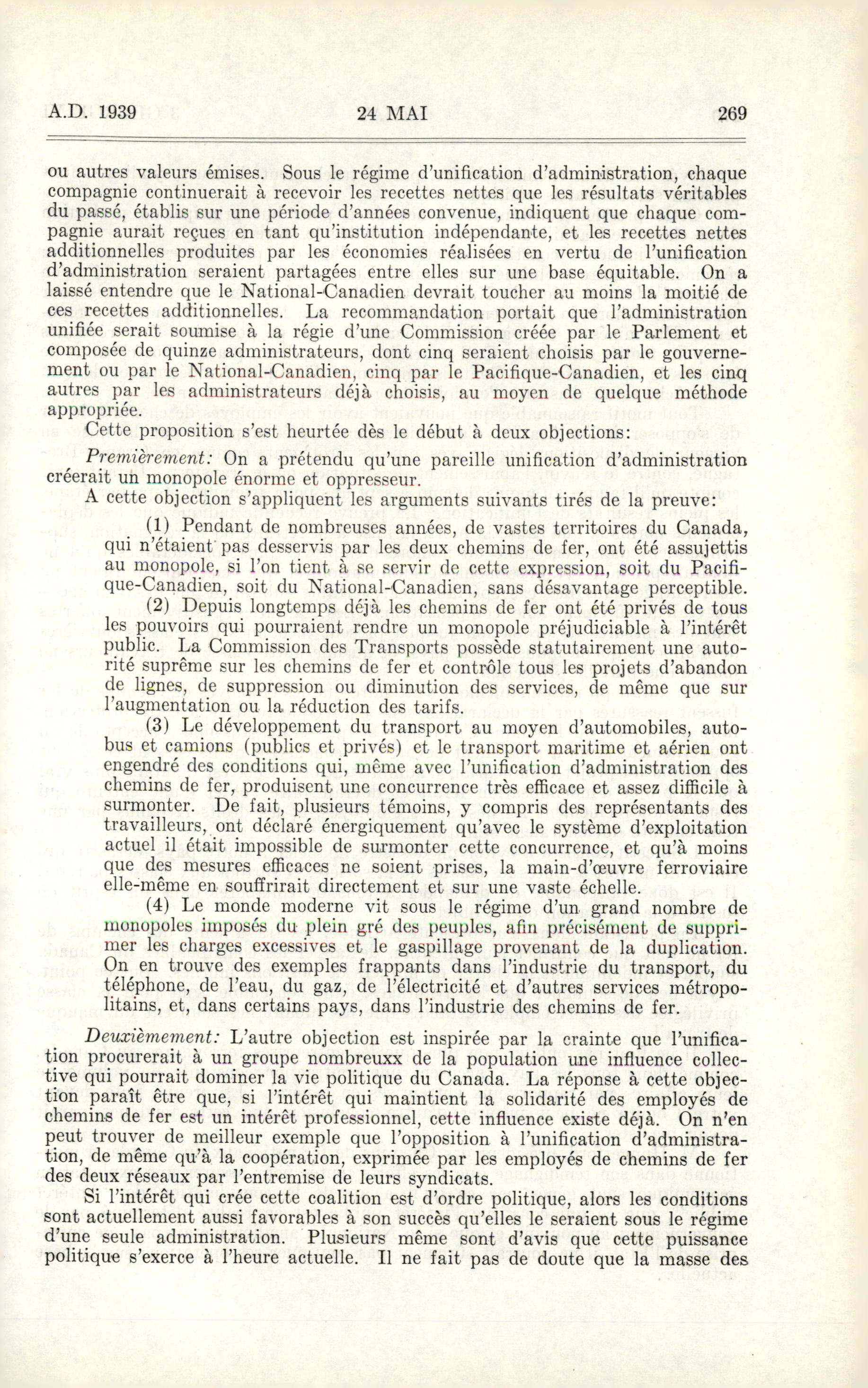 A.D. 1939 24 MAI 269

ou autres valeurs émises. Sous le régime d'unification d'administration, chaque compagnie continuerait à recevoir les recettes nettes que les résultats véritables du passé, établis sur une période d'années convenue, indiquent que chaque compagnie aurait reçues en tant qu'institution indépendante, et les recettes nettes additionnelles produites par les économies réalisées en vertu de l'unification d'administration seraient partagées entre elles sur une base équitable. On a laissé entendre que le National-Canadien devrait toucher au moins la moitié de ces recettes additionnelles. La recommandation portait que l'administration unifiée serait soumise à la régie d'une Commission créée par le Parlement et composée de quinze administrateurs, dont cinq seraient choisis par le gouvernement ou par le National-Canadien, cinq par le Pacifique-Canadien, et les cinq autres par les administrateurs déjà choisis, au moyen de quelque méthode appropriée.

Cette proposition s'est heurtée dès le début à deux objections:

Premièrement: On a prétendu qu'une pareille unification d'administration créerait un monopole énorme et oppresseur.

A cette objection s'appliquent les arguments suivants tirés de la preuve:

(1) Pendant de nombreuses années, de vastes territoires du Canada, qui n'étaient pas desservis par les deux chemins de fer, ont été assujettis au monopole, si l'on tient à se servir de cette expression, soit du Pacifique-Canadien, soit du National-Canadien, sans désavantage perceptible.

(2) Depuis longtemps déjà les chemins de fer ont été privés de tous les pouvoirs qui pourraient rendre un monopole préjudiciable à l'intérêt public. La Commission des Transports possède statutairement une autorité suprême sur les chemins de fer et contrôle tous les projets d'abandon de lignes, de suppression ou diminution des services, de même que sur l'augmentation ou la réduction des tarifs.

(3) Le développement du transport au moyen d'automobiles, autobus et camions (publics et privés) et le transport maritime et aérien ont engendré des conditions qui, même avec l'unification d'administration des chemins de fer, produisent une concurrence très efficace et assez difficile à surmonter. De fait, plusieurs témoins, y compris des représentants des travailleurs, ont déclaré énergiquement qu'avec le système d'exploitation actuel il était impossible de surmonter cette concurrence, et qu'à moins que des mesures efficaces ne soient prises, la main-d'œuvre ferroviaire elle-même en souffrirait directement et sur une vaste échelle.

(4) Le monde moderne vit sous le régime d'un grand nombre de monopoles imposés du plein gré des peuples, afin précisément de supprimer les charges excessives et le gaspillage provenant de la duplication. On en trouve des exemples frappants dans l'industrie du transport, du téléphone, de l'eau, du gaz, de l'électricité et d'autres services métropolitains, et, dans certains pays, dans l'industrie des chemins de fer.

Deuxièmement: L'autre objection est inspirée par la crainte que l'unification procurerait à un groupe nombreuxx de la population une influence collective qui pourrait dominer la vie politique du Canada. La réponse à cette objection paraît être que, si l'intérêt qui maintient la solidarité des employés de chemins de fer est un intérêt professionnel, cette influence existe déjà. On n'en peut trouver de meilleur exemple que l'opposition à l'unification d'administration, de même qu'à la coopération, exprimée par les employés de chemins de fer des deux réseaux par l'entremise de leurs syndicats.

Si l'intérêt qui crée cette coalition est d'ordre politique, alors les conditions sont actuellement aussi favorables à son succès qu'elles le seraient sous le régime d'une seule administration. Plusieurs même sont d'avis que cette puissance politique s'exerce à l'heure actuelle. Il ne fait pas de doute que la masse des